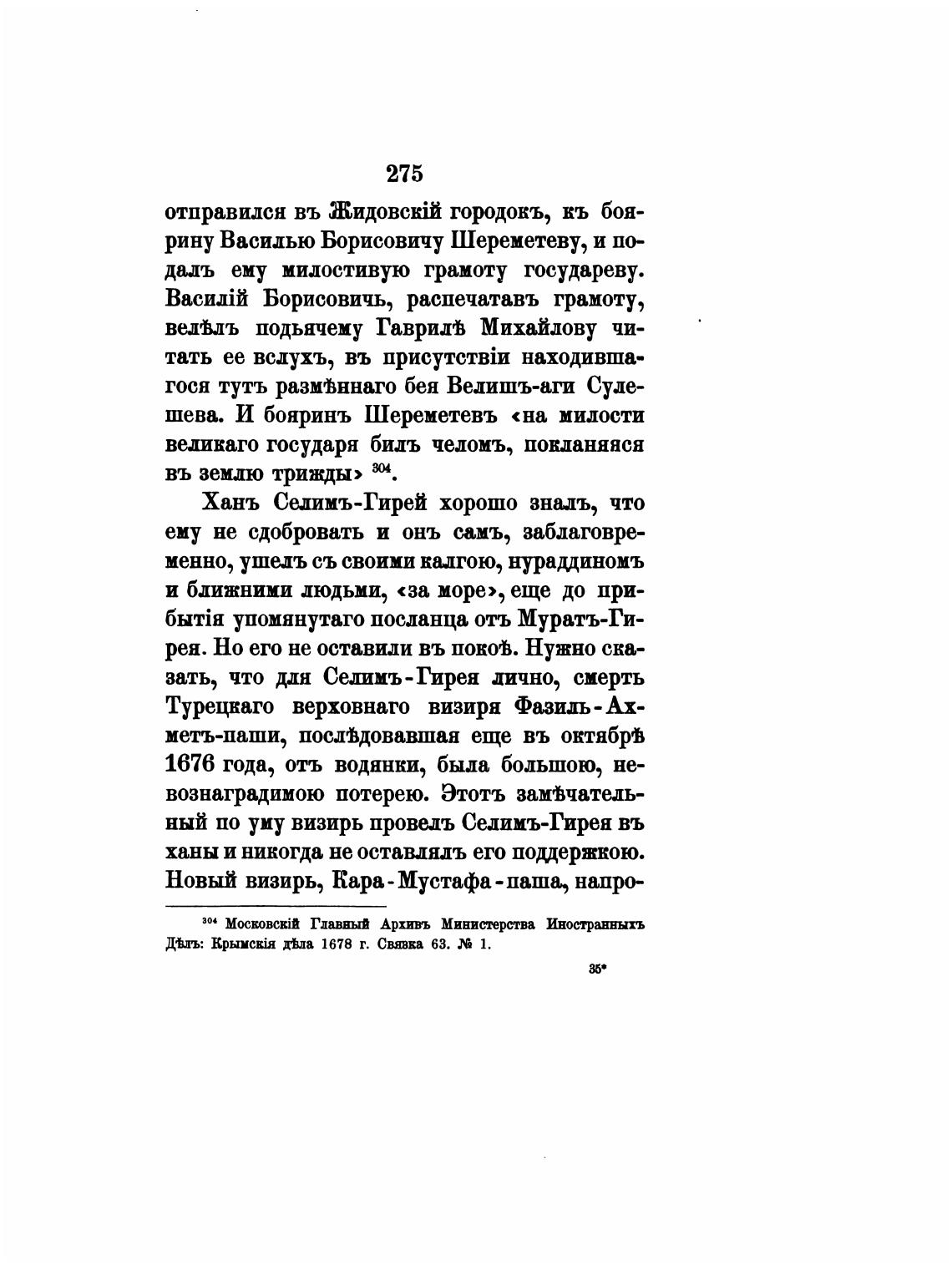 275

отправился въ Жидовскій городокъ, къ боярину Василью Борисовичу Шереметеву, и подалъ ему милостивую грамоту государеву. Василій Борисовичь, распечатавъ грамоту, велѣлъ подьячему Гаврилѣ Михайлову читать ее вслухъ, въ присутствіи находившагося тутъ размѣннаго бея Велишъ-аги Сулешева. И бояринъ Шереметевъ «на милости великаго государя билъ челомъ, покланяяся въ землю трижды» $^{304}$.

Ханъ Селимъ-Гирей хорошо зналъ, что ему не сдобровать и онъ самъ, заблаговременно, ушелъ съ своими калгою, нураддиномъ и ближними людьми, «за море», еще до прибытія упомянутаго посланца отъ Муратъ-Гирея. Но его не оставили въ покоѣ. Нужно сказать, что для Селимъ-Гирея лично, смерть Турецкаго верховнаго визиря Фазиль-Ахметъ-паши, послѣдовавшая еще въ октябрѣ 1676 года, отъ водянки, была большою, невознаградимою потерею. Этотъ замѣчательный по уму визирь провелъ Селимъ-Гирея въ ханы и никогда не оставлялъ его поддержкою. Новый визирь, Кара-Мустафа-паша, напро-

$^{304}$ Московскій Главный Архивъ Министерства Иностранныхъ Дѣлъ: Крымскія дѣла 1678 г. Связка 63. № 1.

35*